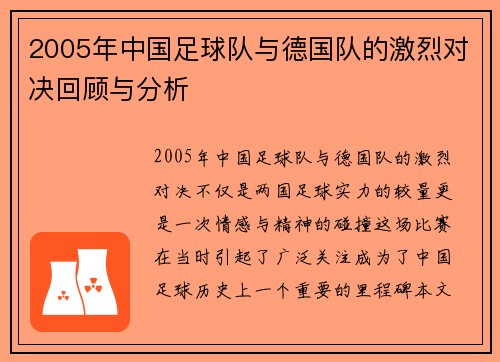 2005年中国足球队与德国队的激烈对决回顾与分析

2005年中国足球队与德国队的激烈对决不仅是两国足球实力的较量更是一次情感与精神的碰撞这场比赛在当时引起了广泛关注成为了中国足球历史上一个重要的里程碑本文